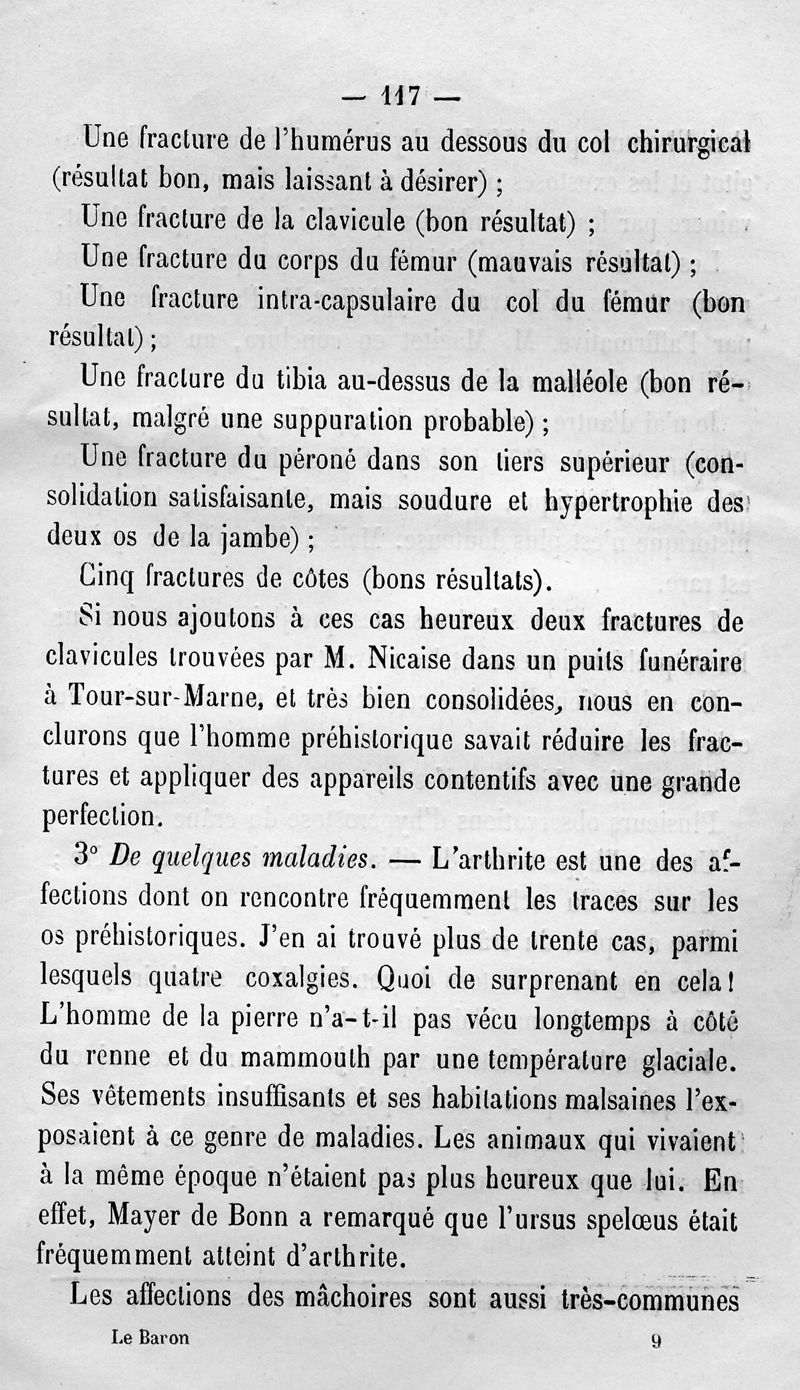 — 117 —

Une fracture de l'humérus au dessous du col chirurgical (résultat bon, mais laissant à désirer) ;

Une fracture de la clavicule (bon résultat) ;

Une fracture du corps du fémur (mauvais résultat) ;

Une fracture intra-capsulaire du col du fémur (bon résultat) ;

Une fracture du tibia au-dessus de la malléole (bon résultat, malgré une suppuration probable) ;

Une fracture du péroné dans son tiers supérieur (consolidation satisfaisante, mais soudure et hypertrophie des deux os de la jambe) ;

Cinq fractures de côtes (bons résultats).

Si nous ajoutons à ces cas heureux deux fractures de clavicules trouvées par M. Nicaise dans un puits funéraire à Tour-sur-Marne, et très bien consolidées, nous en conclurons que l'homme préhistorique savait réduire les fractures et appliquer des appareils contentifs avec une grande perfection.

3° De quelques maladies. — L'arthrite est une des affections dont on rencontre fréquemment les traces sur les os préhistoriques. J'en ai trouvé plus de trente cas, parmi lesquels quatre coxalgies. Quoi de surprenant en cela ! L'homme de la pierre n'a-t-il pas vécu longtemps à côté du renne et du mammouth par une température glaciale. Ses vêtements insuffisants et ses habitations malsaines l'exposaient à ce genre de maladies. Les animaux qui vivaient à la même époque n'étaient pas plus heureux que lui. En effet, Mayer de Bonn a remarqué que l'ursus spelœus était fréquemment atteint d'arthrite.

Les affections des mâchoires sont aussi très-communes

Le Baron 9